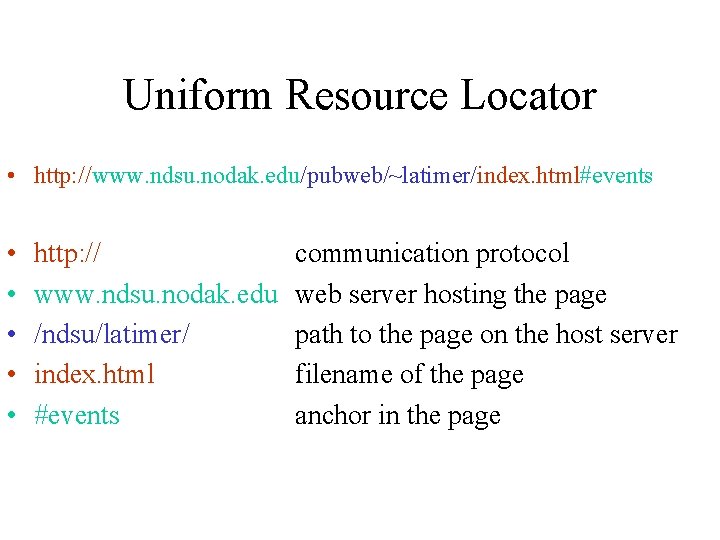 Uniform Resource Locator

• http://www.ndsu.nodak.edu/pubweb/~latimer/index.html#events

• http:// communication protocol
• www.ndsu.nodak.edu web server hosting the page
• /ndsu/latimer/ path to the page on the host server
• index.html filename of the page
• #events anchor in the page